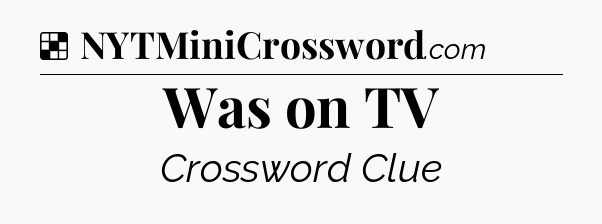 NYTMiniCrossword.com

Was on TV

Crossword Clue